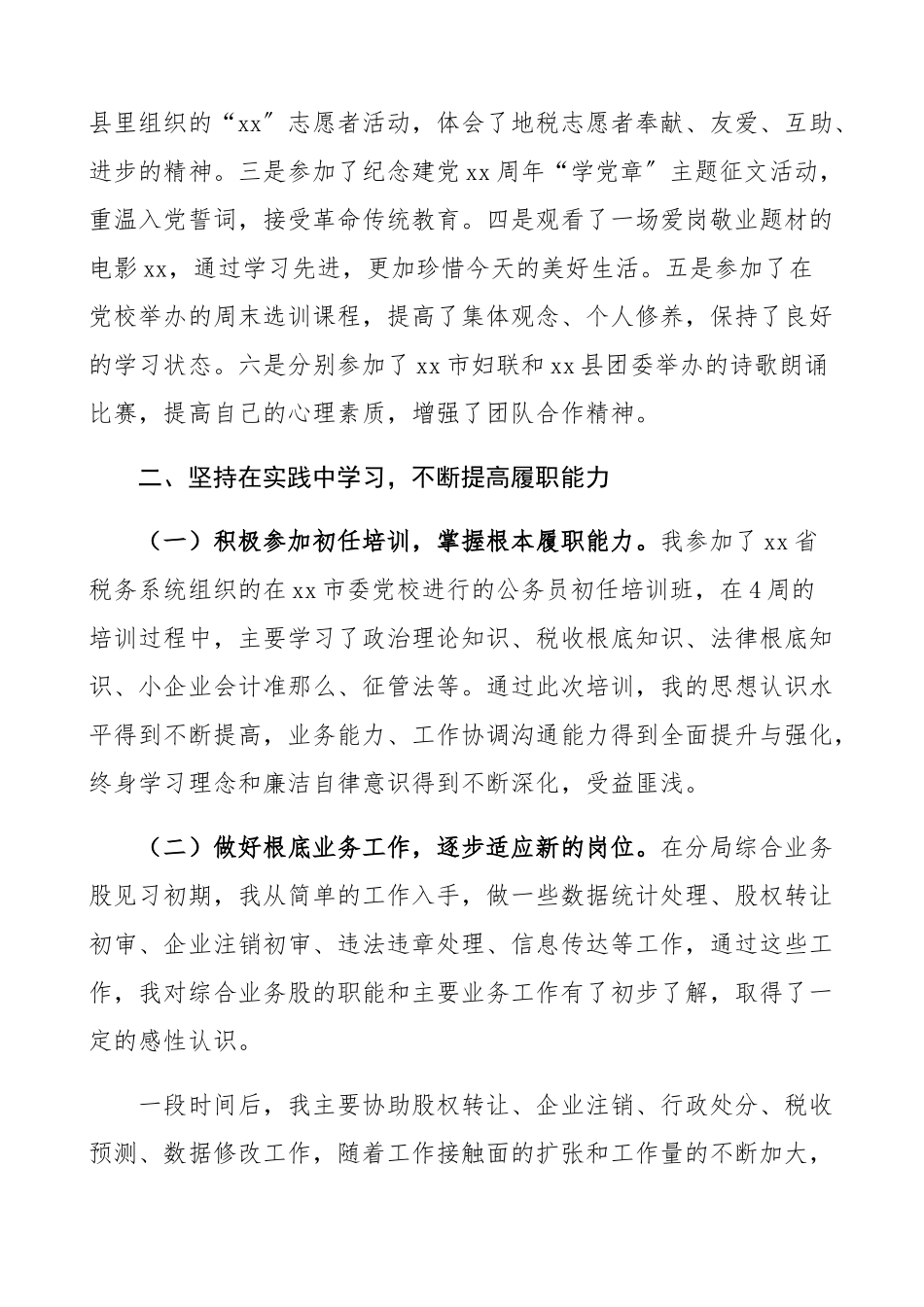 县里组织的“xx”志愿者活动，体会了地税志愿者奉献、友爱、互助、进步的精神。三是参加了纪念建党xx周年“学党章”主题征文活动，重温入党誓词，接受革命传统教育。四是观看了一场爱岗敬业题材的电影xx，通过学习先进，更加珍惜今天的美好生活。五是参加了在党校举办的周末选训课程，提高了集体观念、个人修养，保持了良好的学习状态。六是分别参加了xx市妇联和xx县团委举办的诗歌朗诵比赛，提高自己的心理素质，增强了团队合作精神。

二、坚持在实践中学习，不断提高履职能力

（一）积极参加初任培训，掌握根本履职能力。我参加了xx省税务系统组织的在xx市委党校进行的公务员初任培训班，在4周的培训过程中，主要学习了政治理论知识、税收根底知识、法律根底知识、小企业会计准那么、征管法等。通过此次培训，我的思想认识水平得到不断提高，业务能力、工作协调沟通能力得到全面提升与强化，终身学习理念和廉洁自律意识得到不断深化，受益匪浅。

（二）做好根底业务工作，逐步适应新的岗位。在分局综合业务股见习初期，我从简单的工作入手，做一些数据统计处理、股权转让初审、企业注销初审、违法违章处理、信息传达等工作，通过这些工作，我对综合业务股的职能和主要业务工作有了初步了解，取得了一定的感性认识。

一段时间后，我主要协助股权转让、企业注销、行政处分、税收预测、数据修改工作，随着工作接触面的扩张和工作量的不断加大，